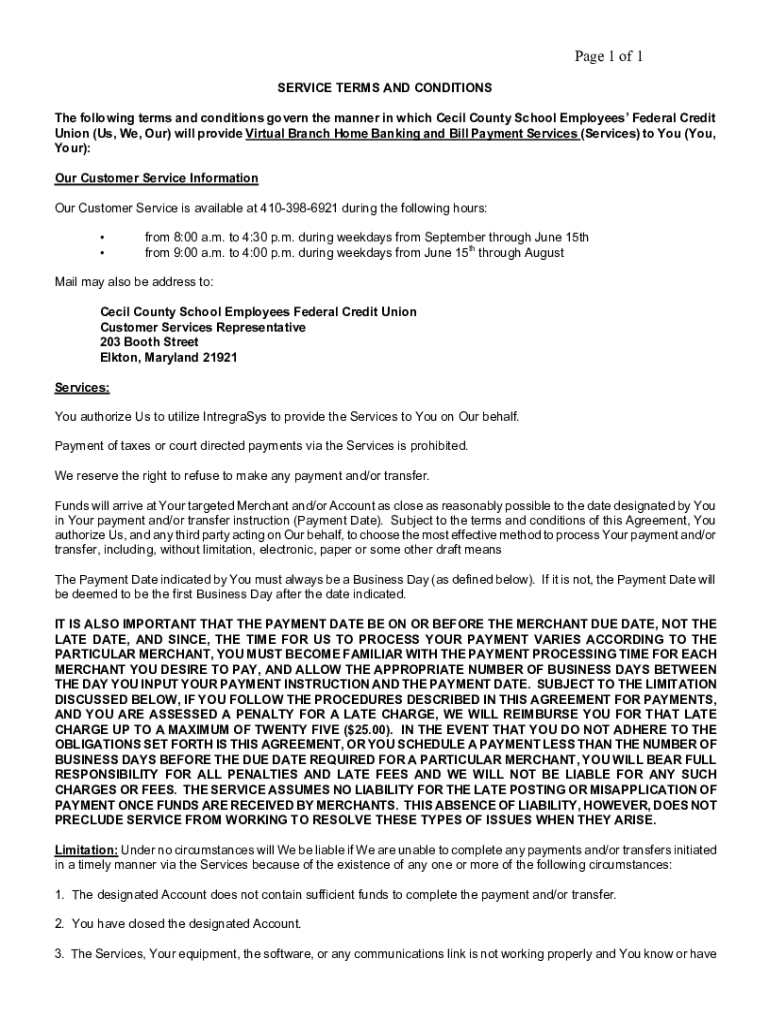 Page 1 of 1

SERVICE TERMS AND CONDITIONS

The following terms and conditions govern the manner in which Cecil County School Employees' Federal Credit Union (Us, We, Our) will provide Virtual Branch Home Banking and Bill Payment Services (Services) to You (You, Your):

Our Customer Service Information

Our Customer Service is available at 410-398-6921 during the following hours:

• from 8:00 a.m. to 4:30 p.m. during weekdays from September through June 15th
• from 9:00 a.m. to 4:00 p.m. during weekdays from June 15$^{th}$ through August

Mail may also be address to:

Cecil County School Employees Federal Credit Union
Customer Services Representative
203 Booth Street
Elkton, Maryland 21921

Services:

You authorize Us to utilize IntregraSys to provide the Services to You on Our behalf.

Payment of taxes or court directed payments via the Services is prohibited.

We reserve the right to refuse to make any payment and/or transfer.

Funds will arrive at Your targeted Merchant and/or Account as close as reasonably possible to the date designated by You in Your payment and/or transfer instruction (Payment Date). Subject to the terms and conditions of this Agreement, You authorize Us, and any third party acting on Our behalf, to choose the most effective method to process Your payment and/or transfer, including, without limitation, electronic, paper or some other draft means

The Payment Date indicated by You must always be a Business Day (as defined below). If it is not, the Payment Date will be deemed to be the first Business Day after the date indicated.

IT IS ALSO IMPORTANT THAT THE PAYMENT DATE BE ON OR BEFORE THE MERCHANT DUE DATE, NOT THE LATE DATE, AND SINCE, THE TIME FOR US TO PROCESS YOUR PAYMENT VARIES ACCORDING TO THE PARTICULAR MERCHANT, YOU MUST BECOME FAMILIAR WITH THE PAYMENT PROCESSING TIME FOR EACH MERCHANT YOU DESIRE TO PAY, AND ALLOW THE APPROPRIATE NUMBER OF BUSINESS DAYS BETWEEN THE DAY YOU INPUT YOUR PAYMENT INSTRUCTION AND THE PAYMENT DATE. SUBJECT TO THE LIMITATION DISCUSSED BELOW, IF YOU FOLLOW THE PROCEDURES DESCRIBED IN THIS AGREEMENT FOR PAYMENTS, AND YOU ARE ASSESSED A PENALTY FOR A LATE CHARGE, WE WILL REIMBURSE YOU FOR THAT LATE CHARGE UP TO A MAXIMUM OF TWENTY FIVE ($25.00). IN THE EVENT THAT YOU DO NOT ADHERE TO THE OBLIGATIONS SET FORTH IS THIS AGREEMENT, OR YOU SCHEDULE A PAYMENT LESS THAN THE NUMBER OF BUSINESS DAYS BEFORE THE DUE DATE REQUIRED FOR A PARTICULAR MERCHANT, YOU WILL BEAR FULL RESPONSIBILITY FOR ALL PENALTIES AND LATE FEES AND WE WILL NOT BE LIABLE FOR ANY SUCH CHARGES OR FEES. THE SERVICE ASSUMES NO LIABILITY FOR THE LATE POSTING OR MISAPPLICATION OF PAYMENT ONCE FUNDS ARE RECEIVED BY MERCHANTS. THIS ABSENCE OF LIABILITY, HOWEVER, DOES NOT PRECLUDE SERVICE FROM WORKING TO RESOLVE THESE TYPES OF ISSUES WHEN THEY ARISE.

Limitation: Under no circumstances will We be liable if We are unable to complete any payments and/or transfers initiated in a timely manner via the Services because of the existence of any one or more of the following circumstances:

1. The designated Account does not contain sufficient funds to complete the payment and/or transfer.

2. You have closed the designated Account.

3. The Services, Your equipment, the software, or any communications link is not working properly and You know or have